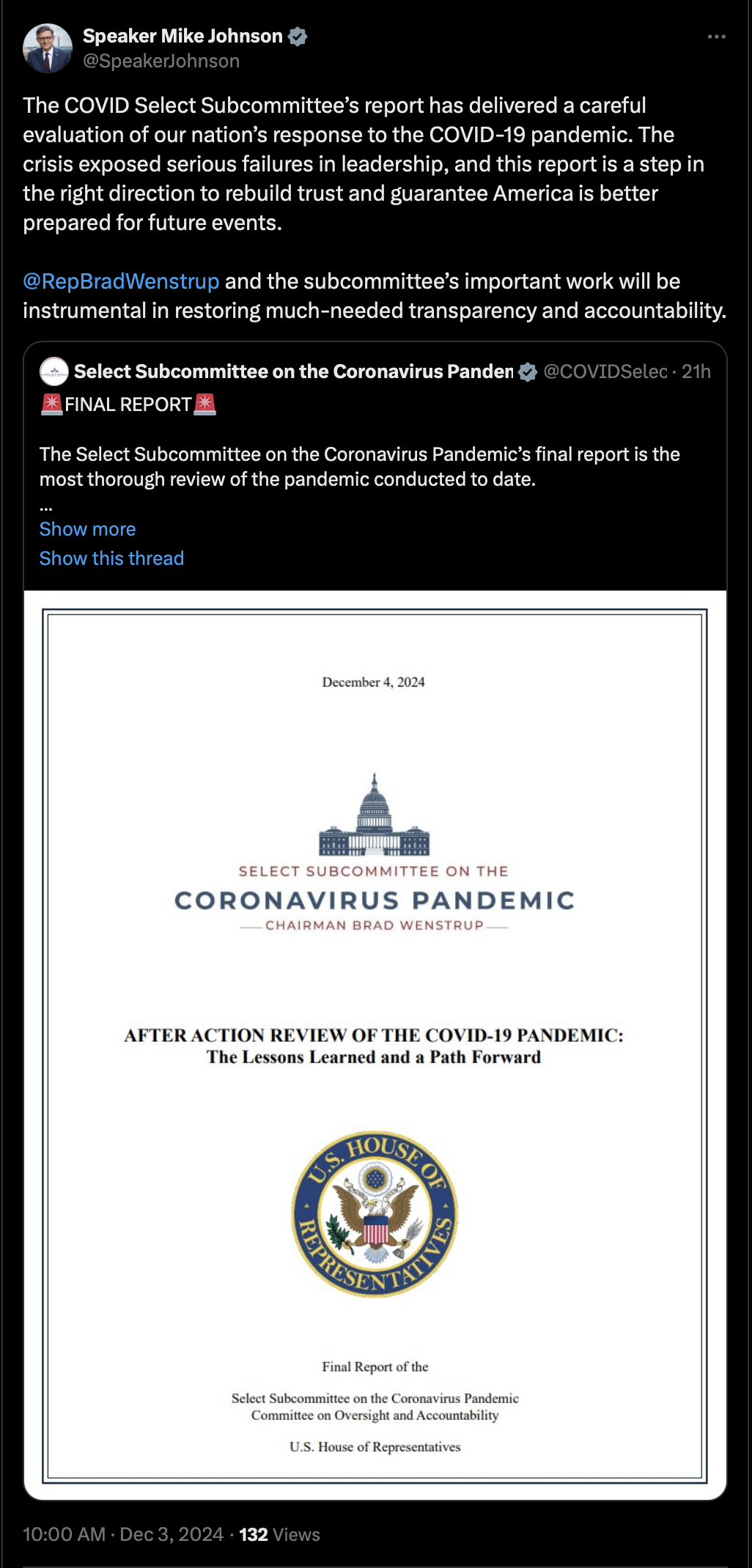 Speaker Mike Johnson
@SpeakerJohnson

The COVID Select Subcommittee's report has delivered a careful evaluation of our nation's response to the COVID-19 pandemic. The crisis exposed serious failures in leadership, and this report is a step in the right direction to rebuild trust and guarantee America is better prepared for future events.

@RepBradWenstrup and the subcommittee's important work will be instrumental in restoring much-needed transparency and accountability.

Select Subcommittee on the Coronavirus Panden @COVIDSelec · 21h
🚨FINAL REPORT🚨

The Select Subcommittee on the Coronavirus Pandemic's final report is the most thorough review of the pandemic conducted to date.
...
Show more
Show this thread

December 4, 2024

SELECT SUBCOMMITTEE ON THE
CORONAVIRUS PANDEMIC
CHAIRMAN BRAD WENSTRUP

AFTER ACTION REVIEW OF THE COVID-19 PANDEMIC:
The Lessons Learned and a Path Forward

U.S. HOUSE OF REPRESENTATIVES

Final Report of the

Select Subcommittee on the Coronavirus Pandemic
Committee on Oversight and Accountability

U.S. House of Representatives

10:00 AM · Dec 3, 2024 · 132 Views